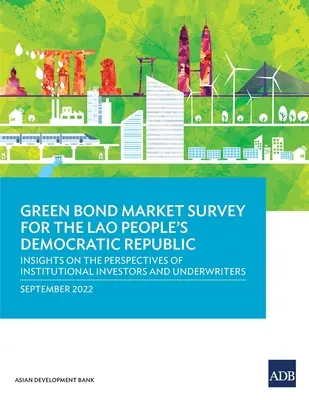 GREEN BOND MARKET SURVEY FOR THE LAO PEOPLE'S DEMOCRATIC REPUBLIC

INSIGHTS ON THE PERSPECTIVES OF INSTITUTIONAL INVESTORS AND UNDERWRITERS

SEPTEMBER 2022

ASIAN DEVELOPMENT BANK

ADB